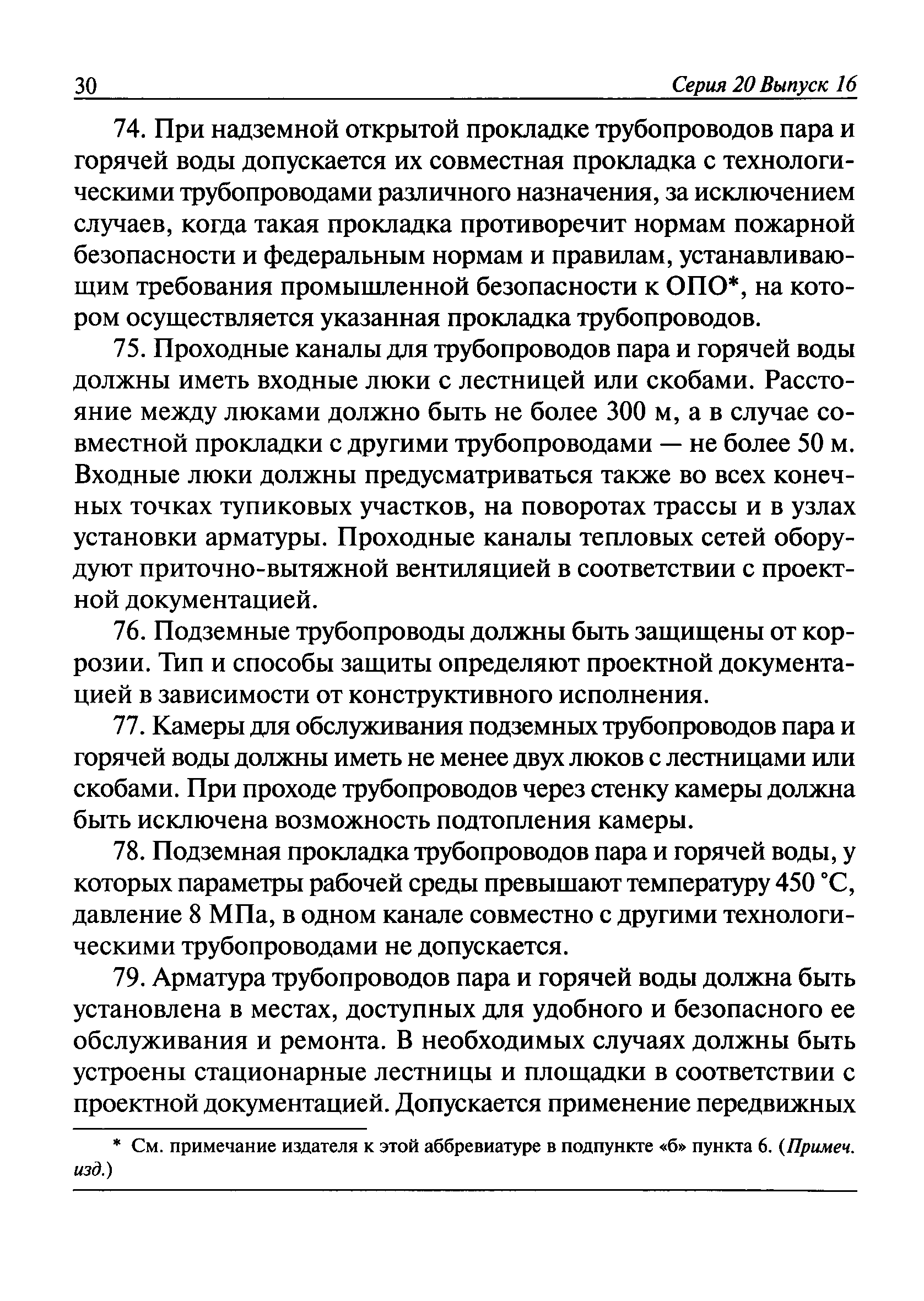 30 Серия 20 Выпуск 16

74. При надземной открытой прокладке трубопроводов пара и горячей воды допускается их совместная прокладка с технологическими трубопроводами различного назначения, за исключением случаев, когда такая прокладка противоречит нормам пожарной безопасности и федеральным нормам и правилам, устанавливающим требования промышленной безопасности к ОПО*, на котором осуществляется указанная прокладка трубопроводов.

75. Проходные каналы для трубопроводов пара и горячей воды должны иметь входные люки с лестницей или скобами. Расстояние между люками должно быть не более 300 м, а в случае совместной прокладки с другими трубопроводами — не более 50 м. Входные люки должны предусматриваться также во всех конечных точках тупиковых участков, на поворотах трассы и в узлах установки арматуры. Проходные каналы тепловых сетей оборудуют приточно-вытяжной вентиляцией в соответствии с проектной документацией.

76. Подземные трубопроводы должны быть защищены от коррозии. Тип и способы защиты определяют проектной документацией в зависимости от конструктивного исполнения.

77. Камеры для обслуживания подземных трубопроводов пара и горячей воды должны иметь не менее двух люков с лестницами или скобами. При проходе трубопроводов через стенку камеры должна быть исключена возможность подтопления камеры.

78. Подземная прокладка трубопроводов пара и горячей воды, у которых параметры рабочей среды превышают температуру 450 °С, давление 8 МПа, в одном канале совместно с другими технологическими трубопроводами не допускается.

79. Арматура трубопроводов пара и горячей воды должна быть установлена в местах, доступных для удобного и безопасного ее обслуживания и ремонта. В необходимых случаях должны быть устроены стационарные лестницы и площадки в соответствии с проектной документацией. Допускается применение передвижных

* См. примечание издателя к этой аббревиатуре в подпункте «б» пункта 6. (Примеч. изд.)